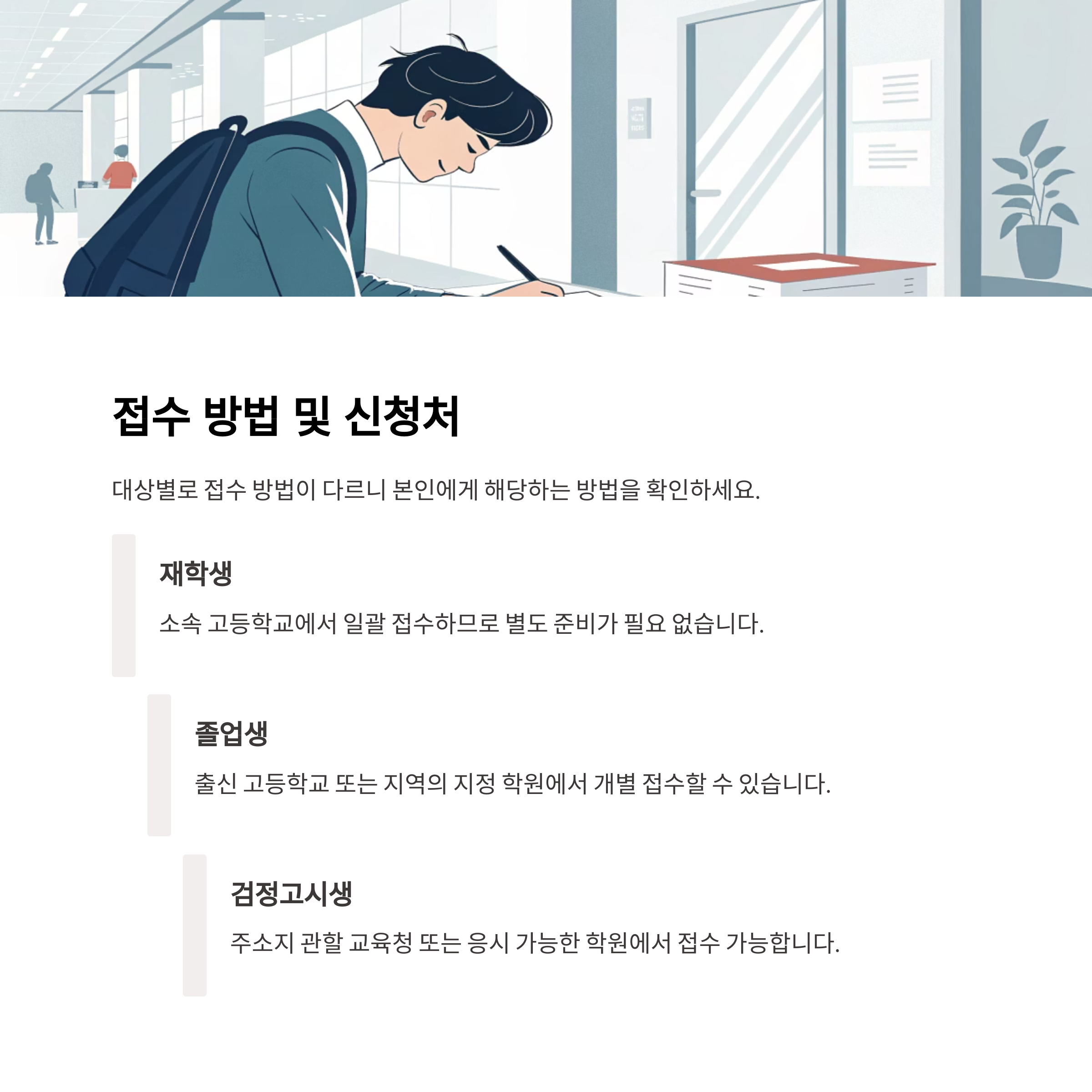 접수 방법 및 신청처

대상별로 접수 방법이 다르니 본인에게 해당하는 방법을 확인하세요.

재학생

소속 고등학교에서 일괄 접수하므로 별도 준비가 필요 없습니다.

졸업생

출신 고등학교 또는 지역의 지정 학원에서 개별 접수할 수 있습니다.

검정고시생

주소지 관할 교육청 또는 응시 가능한 학원에서 접수 가능합니다.